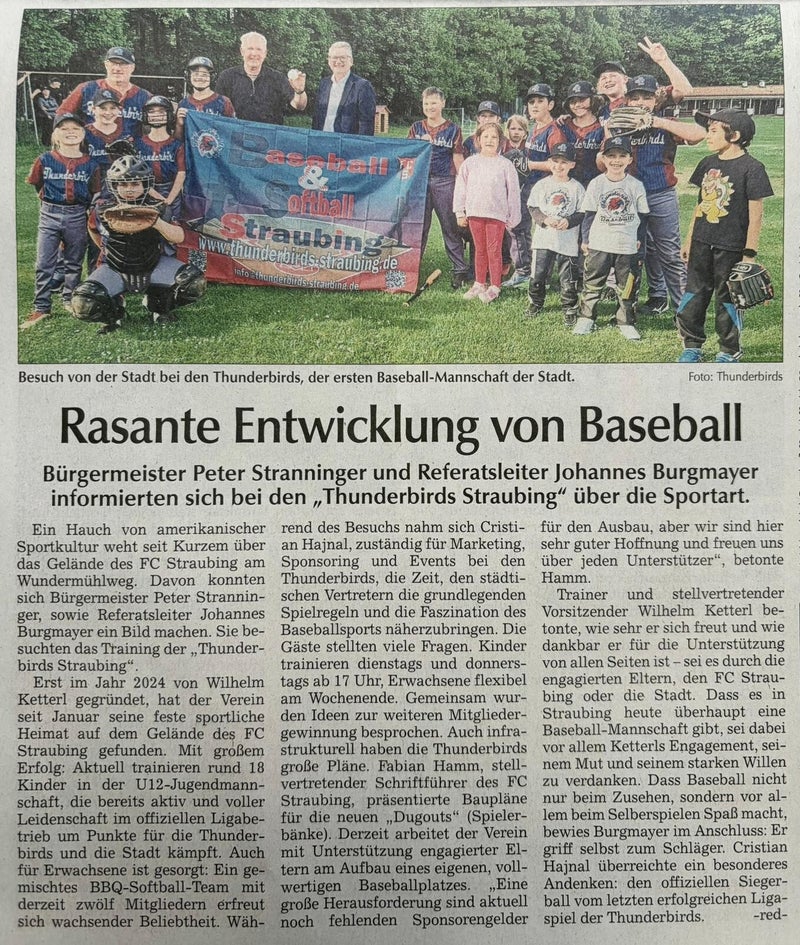 Baseball & Softball Straubing
www.thunderbirds-straubing.de
info@thunderbirds-straubing.de

Besuch von der Stadt bei den Thunderbirds, der ersten Baseball-Mannschaft der Stadt.

Foto: Thunderbirds

Rasante Entwicklung von Baseball

Bürgermeister Peter Stranninger und Referatsleiter Johannes Burgmayer informierten sich bei den „Thunderbirds Straubing“ über die Sportart.

Ein Hauch von amerikanischer Sportkultur weht seit Kurzem über das Gelände des FC Straubing am Wundermühlweg. Davon konnten sich Bürgermeister Peter Stranninger, sowie Referatsleiter Johannes Burgmayer ein Bild machen. Sie besuchten das Training der „Thunderbirds Straubing“.

Erst im Jahr 2024 von Wilhelm Ketterl gegründet, hat der Verein seit Januar seine feste sportliche Heimat auf dem Gelände des FC Straubing gefunden. Mit großem Erfolg: Aktuell trainieren rund 18 Kinder in der U12-Jugendmannschaft, die bereits aktiv und voller Leidenschaft im offiziellen Ligabetrieb um Punkte für die Thunderbirds und die Stadt kämpft. Auch für Erwachsene ist gesorgt: Ein gemischtes BBQ-Softball-Team mit derzeit zwölf Mitgliedern erfreut sich wachsender Beliebtheit. Während des Besuchs nahm sich Cristian Hajnal, zuständig für Marketing, Sponsoring und Events bei den Thunderbirds, die Zeit, den städtischen Vertretern die grundlegenden Spielregeln und die Faszination des Baseballsports näherzubringen. Die Gäste stellten viele Fragen. Kinder trainieren dienstags und donnerstags ab 17 Uhr, Erwachsene flexibel am Wochenende. Gemeinsam wurden Ideen zur weiteren Mitgliedergewinnung besprochen. Auch infrastrukturell haben die Thunderbirds große Pläne. Fabian Hamm, stellvertretender Schriftführer des FC Straubing, präsentierte Baupläne für die neuen „Dugouts“ (Spielerbänke). Derzeit arbeitet der Verein mit Unterstützung engagierter Eltern am Aufbau eines eigenen, vollwertigen Baseballplatzes. „Eine große Herausforderung sind aktuell noch fehlenden Sponsorengelder für den Ausbau, aber wir sind hier sehr guter Hoffnung und freuen uns über jeden Unterstützer“, betonte Hamm.

Trainer und stellvertretender Vorsitzender Wilhelm Ketterl betonte, wie sehr er sich freut und wie dankbar er für die Unterstützung von allen Seiten ist – sei es durch die engagierten Eltern, den FC Straubing oder die Stadt. Dass es in Straubing heute überhaupt eine Baseball-Mannschaft gibt, sei dabei vor allem Ketterls Engagement, seinem Mut und seinem starken Willen zu verdanken. Dass Baseball nicht nur beim Zusehen, sondern vor allem beim Selberspielen Spaß macht, bewies Burgmayer im Anschluss: Er griff selbst zum Schläger. Cristian Hajnal überreichte ein besonderes Andenken: den offiziellen Siegerball vom letzten erfolgreichen Ligaspiel der Thunderbirds. -red-